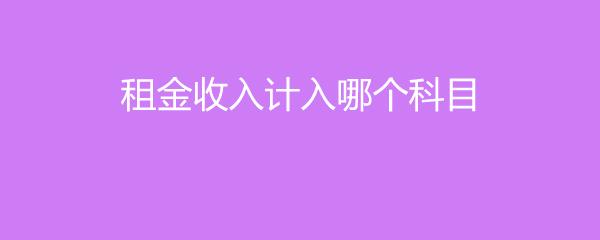 租金收入计入哪个科目